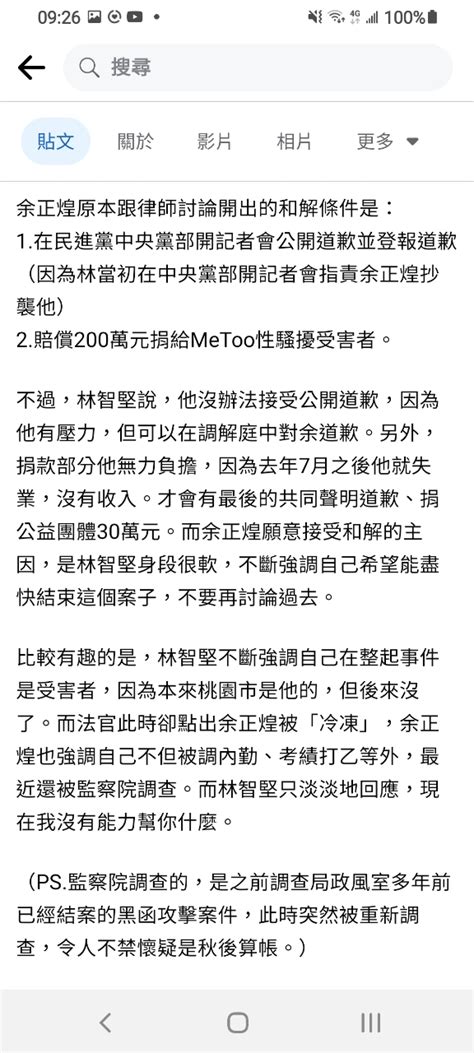 09:26 100%

搜尋

貼文 關於 影片 相片 更多

余正煌原本跟律師討論開出的和解條件是：
1.在民進黨中央黨部開記者會公開道歉並登報道歉（因為林當初在中央黨部開記者會指責余正煌抄襲他）
2.賠償200萬元捐給MeToo性騷擾受害者。

不過，林智堅說，他沒辦法接受公開道歉，因為他有壓力，但可以在調解庭中對余道歉。另外，捐款部分他無力負擔，因為去年7月之後他就失業，沒有收入。才會有最後的共同聲明道歉、捐公益團體30萬元。而余正煌願意接受和解的主因，是林智堅身段很軟，不斷強調自己希望能盡快結束這個案子，不要再討論過去。

比較有趣的是，林智堅不斷強調自己在整起事件是受害者，因為本來桃園市是他的，但後來沒了。而法官此時卻點出余正煌被「冷凍」，余正煌也強調自己不但被調內勤、考績打乙等外，最近還被監察院調查。而林智堅只淡淡地回應，現在我沒有能力幫你什麼。

（PS.監察院調查的，是之前調查局政風室多年前已經結案的黑函攻擊案件，此時突然被重新調查，令人不禁懷疑是秋後算帳。）